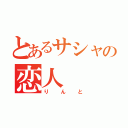 とあるサシャの
恋人
りんと